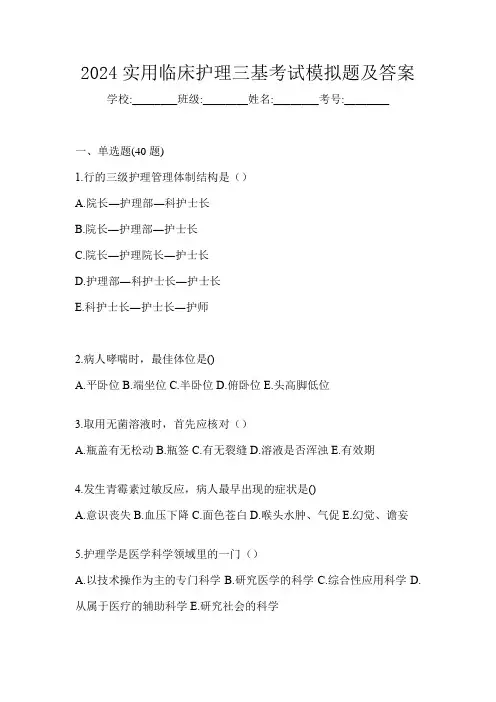 2024 实用临床护理三基考试模拟题及答案

学校:________班级:________姓名:________考号:________

一、单选题(40 题)

1.行的三级护理管理体制结构是（）

A.院长—护理部—科护士长

B.院长—护理部—护士长

C.院长—护理院长—护士长

D.护理部—科护士长—护士长

E.科护士长—护士长—护师

2.病人哮喘时，最佳体位是()

A.平卧位 B.端坐位 C.半卧位 D.俯卧位 E.头高脚低位

3.取用无菌溶液时，首先应核对（）

A.瓶盖有无松动 B.瓶签 C.有无裂缝 D.溶液是否浑浊 E.有效期

4.发生青霉素过敏反应，病人最早出现的症状是()

A.意识丧失 B.血压下降 C.面色苍白 D.喉头水肿、气促 E.幻觉、谵妄

5.护理学是医学科学领域里的一门（）

A.以技术操作为主的专门科学 B.研究医学的科学 C.综合性应用科学 D.从属于医疗的辅助科学 E.研究社会的科学